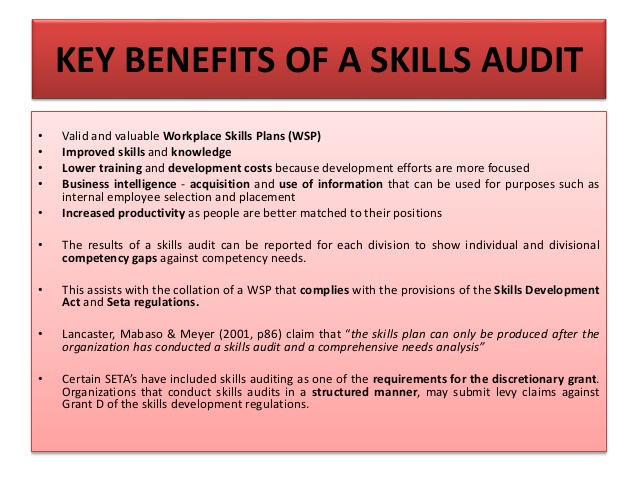 KEY BENEFITS OF A SKILLS AUDIT

• Valid and valuable Workplace Skills Plans (WSP)
• Improved skills and knowledge
• Lower training and development costs because development efforts are more focused
• Business intelligence - acquisition and use of information that can be used for purposes such as internal employee selection and placement
• Increased productivity as people are better matched to their positions

• The results of a skills audit can be reported for each division to show individual and divisional competency gaps against competency needs.

• This assists with the collation of a WSP that complies with the provisions of the Skills Development Act and Seta regulations.

• Lancaster, Mabaso & Meyer (2001, p86) claim that "the skills plan can only be produced after the organization has conducted a skills audit and a comprehensive needs analysis"

• Certain SETA's have included skills auditing as one of the requirements for the discretionary grant. Organizations that conduct skills audits in a structured manner, may submit levy claims against Grant D of the skills development regulations.